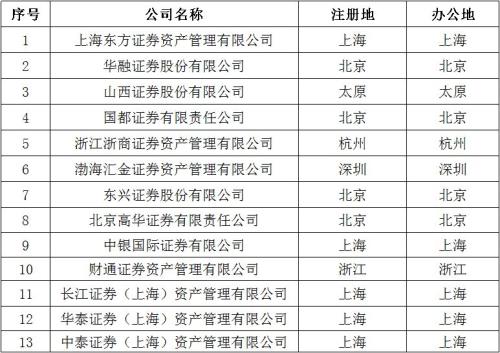 | 序号 | 公司名称 | 注册地 | 办公地 |
|---|---|---|---|
| 1 | 上海东方证券资产管理有限公司 | 上海 | 上海 |
| 2 | 华融证券股份有限公司 | 北京 | 北京 |
| 3 | 山西证券股份有限公司 | 太原 | 太原 |
| 4 | 国都证券有限责任公司 | 北京 | 北京 |
| 5 | 浙江浙商证券资产管理有限公司 | 杭州 | 杭州 |
| 6 | 渤海汇金证券资产管理有限公司 | 深圳 | 深圳 |
| 7 | 东兴证券股份有限公司 | 北京 | 北京 |
| 8 | 北京高华证券有限责任公司 | 北京 | 北京 |
| 9 | 中银国际证券有限公司 | 上海 | 上海 |
| 10 | 财通证券资产管理有限公司 | 浙江 | 浙江 |
| 11 | 长江证券（上海）资产管理有限公司 | 上海 | 上海 |
| 12 | 华泰证券（上海）资产管理有限公司 | 上海 | 上海 |
| 13 | 中泰证券（上海）资产管理有限公司 | 上海 | 上海 |